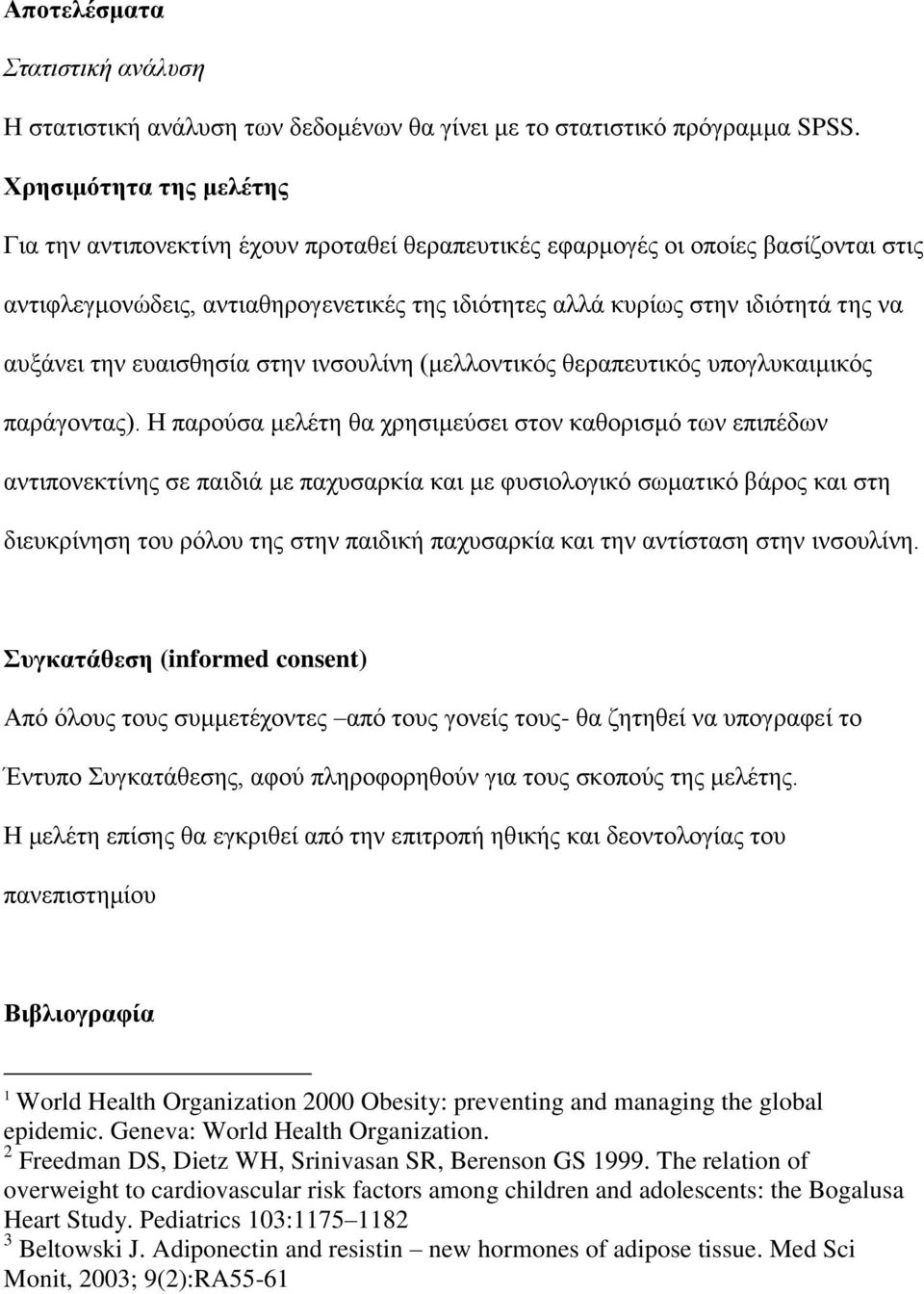 Αποτελέσματα

Στατιστική ανάλυση

Η στατιστική ανάλυση των δεδομένων θα γίνει με το στατιστικό πρόγραμμα SPSS.

Χρησιμότητα της μελέτης

Για την αντιπονεκτίνη έχουν προταθεί θεραπευτικές εφαρμογές οι οποίες βασίζονται στις αντιφλεγμονώδεις, αντιαθηρογενετικές της ιδιότητες αλλά κυρίως στην ιδιότητά της να αυξάνει την ευαισθησία στην ινσουλίνη (μελλοντικός θεραπευτικός υπογλυκαιμικός παράγοντας). Η παρούσα μελέτη θα χρησιμεύσει στον καθορισμό των επιπέδων αντιπονεκτίνης σε παιδιά με παχυσαρκία και με φυσιολογικό σωματικό βάρος και στη διευκρίνηση του ρόλου της στην παιδική παχυσαρκία και την αντίσταση στην ινσουλίνη.

Συγκατάθεση (informed consent)

Από όλους τους συμμετέχοντες –από τους γονείς τους- θα ζητηθεί να υπογραφεί το Έντυπο Συγκατάθεσης, αφού πληροφορηθούν για τους σκοπούς της μελέτης.

Η μελέτη επίσης θα εγκριθεί από την επιτροπή ηθικής και δεοντολογίας του πανεπιστημίου

Βιβλιογραφία

$^1$ World Health Organization 2000 Obesity: preventing and managing the global epidemic. Geneva: World Health Organization.
$^2$ Freedman DS, Dietz WH, Srinivasan SR, Berenson GS 1999. The relation of overweight to cardiovascular risk factors among children and adolescents: the Bogalusa Heart Study. Pediatrics 103:1175–1182
$^3$ Beltowski J. Adiponectin and resistin – new hormones of adipose tissue. Med Sci Monit, 2003; 9(2):RA55-61